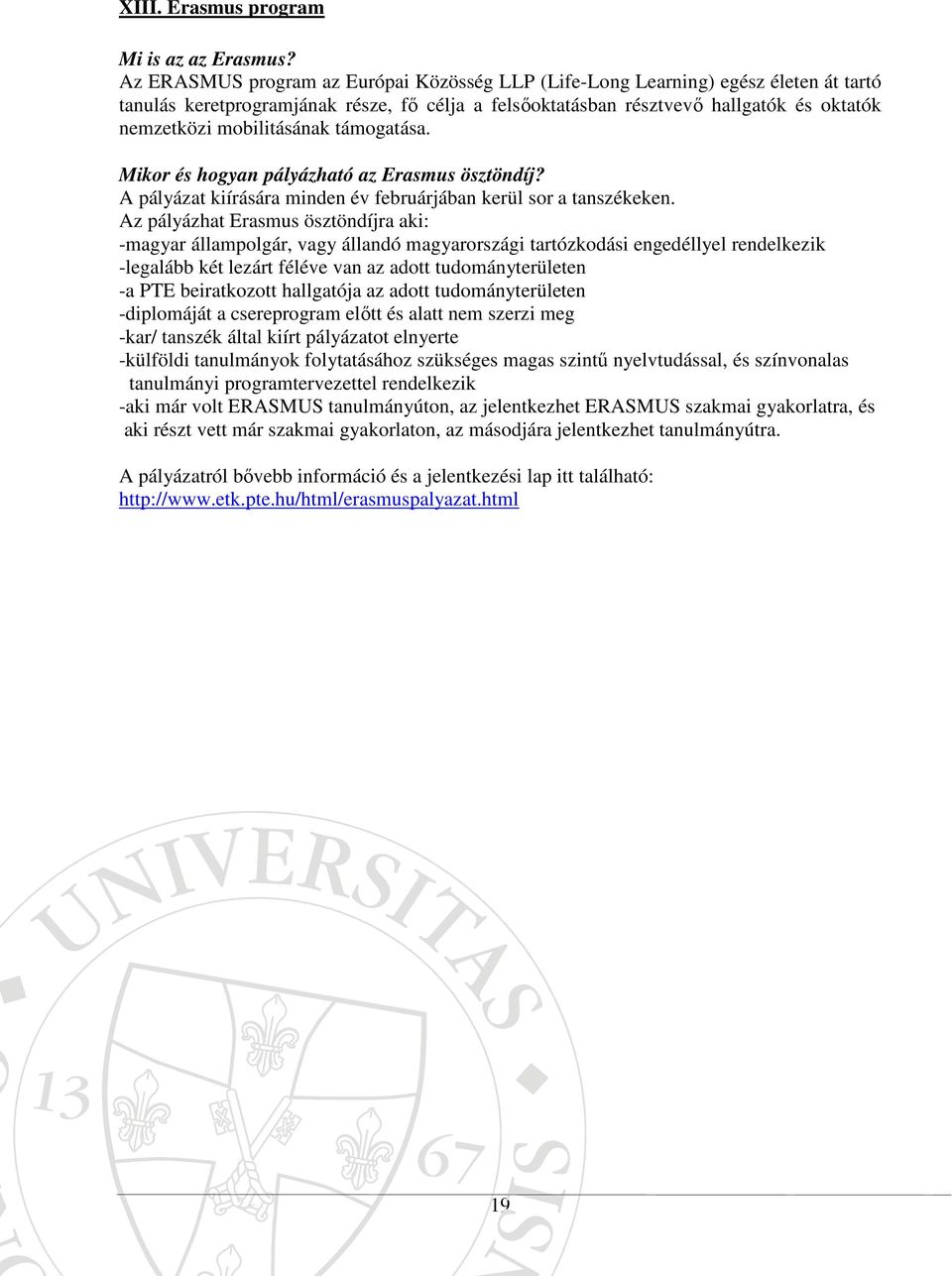 XIII. Erasmus program

Mi is az az Erasmus?
Az ERASMUS program az Európai Közösség LLP (Life-Long Learning) egész életen át tartó tanulás keretprogramjának része, fő célja a felsőoktatásban résztvevő hallgatók és oktatók nemzetközi mobilitásának támogatása.

Mikor és hogyan pályázható az Erasmus ösztöndíj?
A pályázat kiírására minden év februárjában kerül sor a tanszékeken.
Az pályázhat Erasmus ösztöndíjra aki:
-magyar állampolgár, vagy állandó magyarországi tartózkodási engedéllyel rendelkezik
-legalább két lezárt féléve van az adott tudományterületen
-a PTE beiratkozott hallgatója az adott tudományterületen
-diplomáját a csereprogram előtt és alatt nem szerzi meg
-kar/ tanszék által kiírt pályázatot elnyerte
-külföldi tanulmányok folytatásához szükséges magas szintű nyelvtudással, és színvonalas tanulmányi programtervezettel rendelkezik
-aki már volt ERASMUS tanulmányúton, az jelentkezhet ERASMUS szakmai gyakorlatra, és aki részt vett már szakmai gyakorlaton, az másodjára jelentkezhet tanulmányútra.

A pályázatról bővebb információ és a jelentkezési lap itt található:
http://www.etk.pte.hu/html/erasmuspalyazat.html

UNIVERSITAS 13 67

19